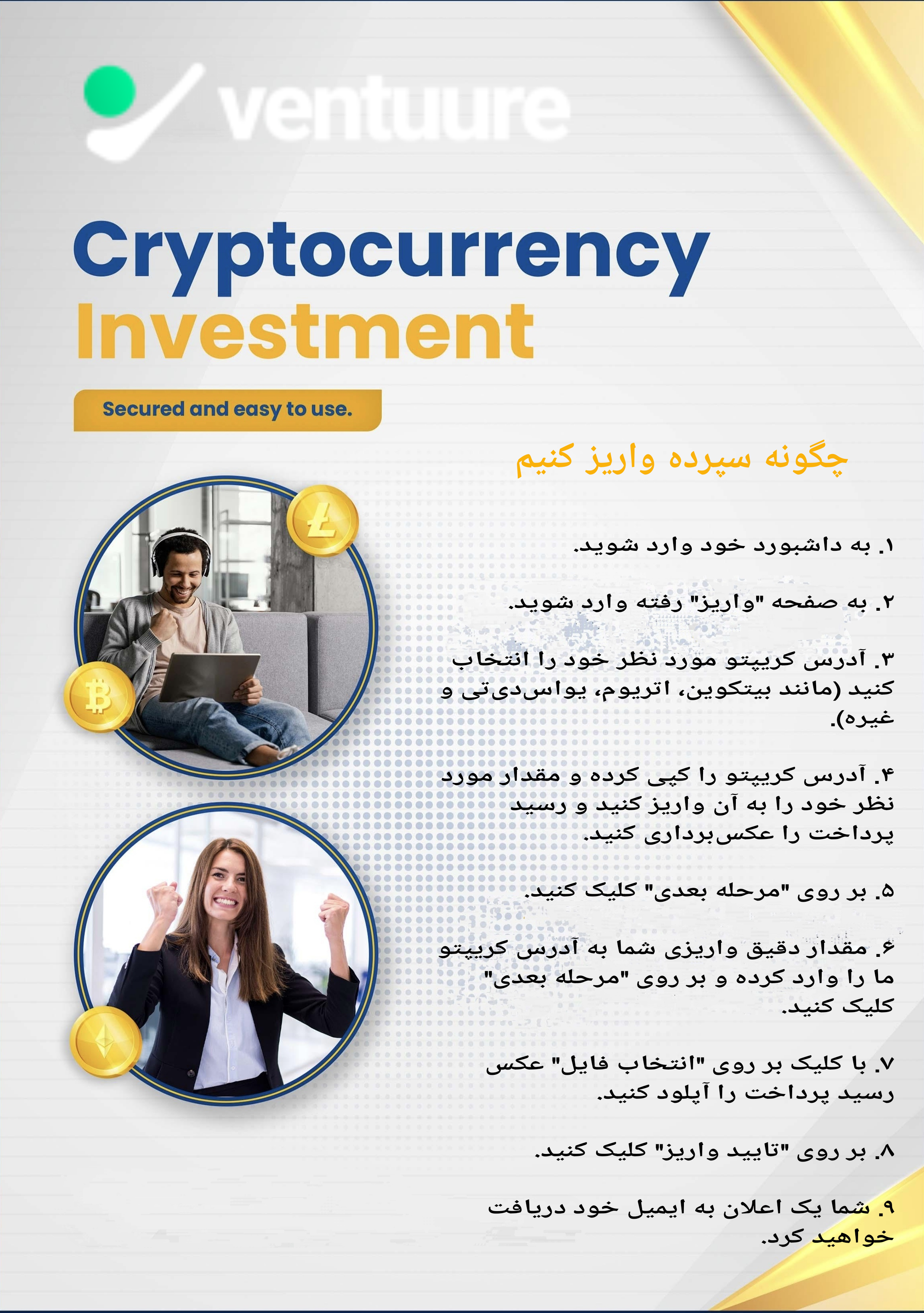 ventuure

Cryptocurrency
Investment

Secured and easy to use.

چگونه سپرده واریز کنیم

۱. به داشبورد خود وارد شوید.

۲. به صفحه "واریز" رفته وارد شوید.

۳. آدرس کریپتو مورد نظر خود را انتخاب کنید (مانند بیتکوین، اتریوم، یواس‌دی‌تی و غیره).

۴. آدرس کریپتو را کپی کرده و مقدار مورد نظر خود را به آن واریز کنید و رسید پرداخت را عکس‌برداری کنید.

۵. بر روی "مرحله بعدی" کلیک کنید.

۶. مقدار دقیق واریزی شما به آدرس کریپتو ما را وارد کرده و بر روی "مرحله بعدی" کلیک کنید.

۷. با کلیک بر روی "انتخاب فایل" عکس رسید پرداخت را آپلود کنید.

۸. بر روی "تایید واریز" کلیک کنید.

۹. شما یک اعلان به ایمیل خود دریافت خواهید کرد.